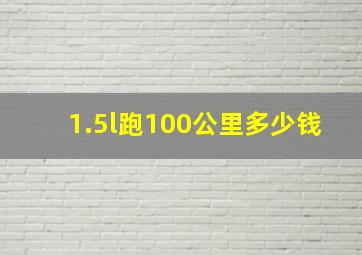 1.5l跑100公里多少钱